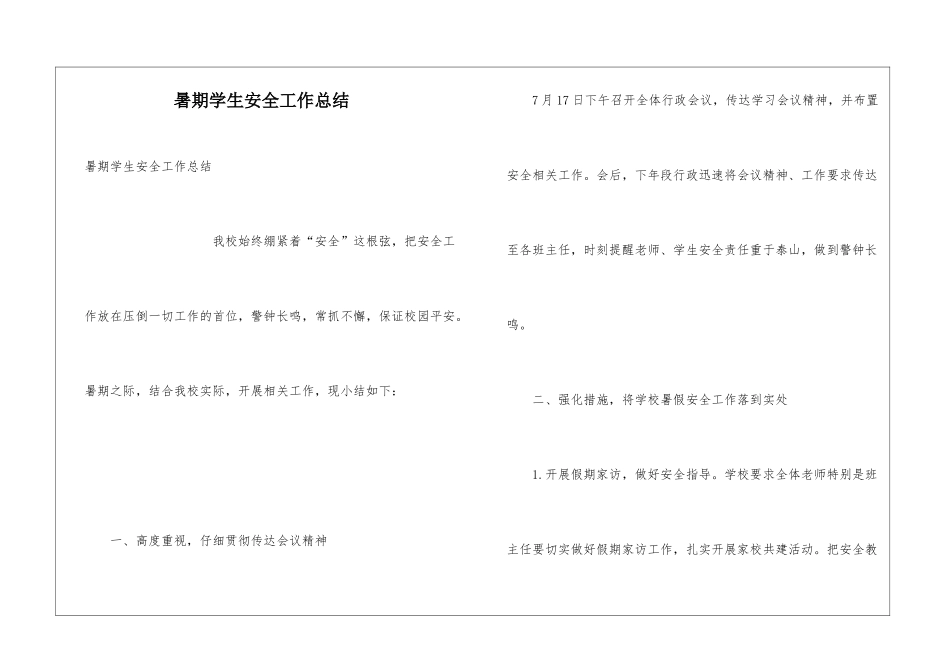 暑期学生安全工作总结

暑期学生安全工作总结

我校始终绷紧着“安全”这根弦，把安全工作放在压倒一切工作的首位，警钟长鸣，常抓不懈，保证校园平安。

暑期之际，结合我校实际，开展相关工作，现小结如下：

一、高度重视，仔细贯彻传达会议精神

7月17日下午召开全体行政会议，传达学习会议精神，并布置安全相关工作。会后，下年段行政迅速将会议精神、工作要求传达至各班主任，时刻提醒老师、学生安全责任重于泰山，做到警钟长鸣。

二、强化措施，将学校暑假安全工作落到实处

1.开展假期家访，做好安全指导。学校要求全体老师特别是班主任要切实做好假期家访工作，扎实开展家校共建活动。把安全教